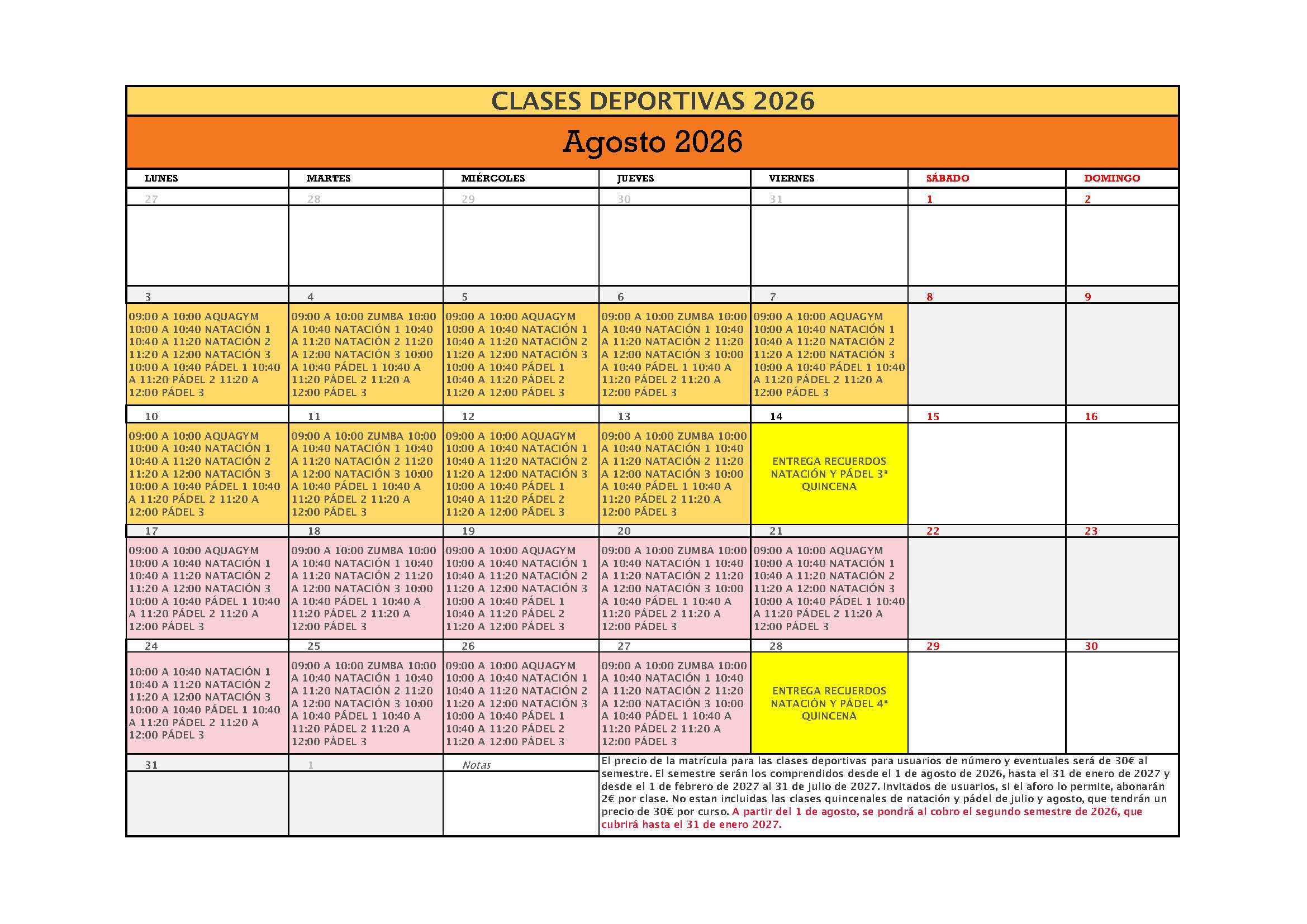 CLASES DEPORTIVAS 2026

Agosto 2026

| LUNES | MARTES | MIÉRCOLES | JUEVES | VIERNES | SÁBADO | DOMINGO |
|---|---|---|---|---|---|---|
| 27 | 28 | 29 | 30 | 31 | 1 | 2 |
| | | | | | | |
| 3 | 4 | 5 | 6 | 7 | 8 | 9 |
| 09:00 A 10:00 AQUAGYM 10:00 A 10:40 NATACIÓN 1 10:40 A 11:20 NATACIÓN 2 11:20 A 12:00 NATACIÓN 3 10:00 A 10:40 PÁDEL 1 10:40 A 11:20 PÁDEL 2 11:20 A 12:00 PÁDEL 3 | 09:00 A 10:00 ZUMBA 10:00 A 10:40 NATACIÓN 1 10:40 A 11:20 NATACIÓN 2 11:20 A 12:00 NATACIÓN 3 10:00 A 10:40 PÁDEL 1 10:40 A 11:20 PÁDEL 2 11:20 A 12:00 PÁDEL 3 | 09:00 A 10:00 AQUAGYM 10:00 A 10:40 NATACIÓN 1 10:40 A 11:20 NATACIÓN 2 11:20 A 12:00 NATACIÓN 3 10:00 A 10:40 PÁDEL 1 10:40 A 11:20 PÁDEL 2 11:20 A 12:00 PÁDEL 3 | 09:00 A 10:00 ZUMBA 10:00 A 10:40 NATACIÓN 1 10:40 A 11:20 NATACIÓN 2 11:20 A 12:00 NATACIÓN 3 10:00 A 10:40 PÁDEL 1 10:40 A 11:20 PÁDEL 2 11:20 A 12:00 PÁDEL 3 | 09:00 A 10:00 AQUAGYM 10:00 A 10:40 NATACIÓN 1 10:40 A 11:20 NATACIÓN 2 11:20 A 12:00 NATACIÓN 3 10:00 A 10:40 PÁDEL 1 10:40 A 11:20 PÁDEL 2 11:20 A 12:00 PÁDEL 3 | | |
| 10 | 11 | 12 | 13 | 14 | 15 | 16 |
| 09:00 A 10:00 AQUAGYM 10:00 A 10:40 NATACIÓN 1 10:40 A 11:20 NATACIÓN 2 11:20 A 12:00 NATACIÓN 3 10:00 A 10:40 PÁDEL 1 10:40 A 11:20 PÁDEL 2 11:20 A 12:00 PÁDEL 3 | 09:00 A 10:00 ZUMBA 10:00 A 10:40 NATACIÓN 1 10:40 A 11:20 NATACIÓN 2 11:20 A 12:00 NATACIÓN 3 10:00 A 10:40 PÁDEL 1 10:40 A 11:20 PÁDEL 2 11:20 A 12:00 PÁDEL 3 | 09:00 A 10:00 AQUAGYM 10:00 A 10:40 NATACIÓN 1 10:40 A 11:20 NATACIÓN 2 11:20 A 12:00 NATACIÓN 3 10:00 A 10:40 PÁDEL 1 10:40 A 11:20 PÁDEL 2 11:20 A 12:00 PÁDEL 3 | 09:00 A 10:00 ZUMBA 10:00 A 10:40 NATACIÓN 1 10:40 A 11:20 NATACIÓN 2 11:20 A 12:00 NATACIÓN 3 10:00 A 10:40 PÁDEL 1 10:40 A 11:20 PÁDEL 2 11:20 A 12:00 PÁDEL 3 | ENTREGA RECUERDOS NATACIÓN Y PÁDEL 3ª QUINCENA | | |
| 17 | 18 | 19 | 20 | 21 | 22 | 23 |
| 09:00 A 10:00 AQUAGYM 10:00 A 10:40 NATACIÓN 1 10:40 A 11:20 NATACIÓN 2 11:20 A 12:00 NATACIÓN 3 10:00 A 10:40 PÁDEL 1 10:40 A 11:20 PÁDEL 2 11:20 A 12:00 PÁDEL 3 | 09:00 A 10:00 ZUMBA 10:00 A 10:40 NATACIÓN 1 10:40 A 11:20 NATACIÓN 2 11:20 A 12:00 NATACIÓN 3 10:00 A 10:40 PÁDEL 1 10:40 A 11:20 PÁDEL 2 11:20 A 12:00 PÁDEL 3 | 09:00 A 10:00 AQUAGYM 10:00 A 10:40 NATACIÓN 1 10:40 A 11:20 NATACIÓN 2 11:20 A 12:00 NATACIÓN 3 10:00 A 10:40 PÁDEL 1 10:40 A 11:20 PÁDEL 2 11:20 A 12:00 PÁDEL 3 | 09:00 A 10:00 ZUMBA 10:00 A 10:40 NATACIÓN 1 10:40 A 11:20 NATACIÓN 2 11:20 A 12:00 NATACIÓN 3 10:00 A 10:40 PÁDEL 1 10:40 A 11:20 PÁDEL 2 11:20 A 12:00 PÁDEL 3 | 09:00 A 10:00 AQUAGYM 10:00 A 10:40 NATACIÓN 1 10:40 A 11:20 NATACIÓN 2 11:20 A 12:00 NATACIÓN 3 10:00 A 10:40 PÁDEL 1 10:40 A 11:20 PÁDEL 2 11:20 A 12:00 PÁDEL 3 | | |
| 24 | 25 | 26 | 27 | 28 | 29 | 30 |
| 10:00 A 10:40 NATACIÓN 1 10:40 A 11:20 NATACIÓN 2 11:20 A 12:00 NATACIÓN 3 10:00 A 10:40 PÁDEL 1 10:40 A 11:20 PÁDEL 2 11:20 A 12:00 PÁDEL 3 | 09:00 A 10:00 ZUMBA 10:00 A 10:40 NATACIÓN 1 10:40 A 11:20 NATACIÓN 2 11:20 A 12:00 NATACIÓN 3 10:00 A 10:40 PÁDEL 1 10:40 A 11:20 PÁDEL 2 11:20 A 12:00 PÁDEL 3 | 09:00 A 10:00 AQUAGYM 10:00 A 10:40 NATACIÓN 1 10:40 A 11:20 NATACIÓN 2 11:20 A 12:00 NATACIÓN 3 10:00 A 10:40 PÁDEL 1 10:40 A 11:20 PÁDEL 2 11:20 A 12:00 PÁDEL 3 | 09:00 A 10:00 ZUMBA 10:00 A 10:40 NATACIÓN 1 10:40 A 11:20 NATACIÓN 2 11:20 A 12:00 NATACIÓN 3 10:00 A 10:40 PÁDEL 1 10:40 A 11:20 PÁDEL 2 11:20 A 12:00 PÁDEL 3 | ENTREGA RECUERDOS NATACIÓN Y PÁDEL 4ª QUINCENA | | |
| 31 | 1 | Notas | | | | |

El precio de la matrícula para las clases deportivas para usuarios de número y eventuales será de 30€ al semestre. El semestre serán los comprendidos desde el 1 de agosto de 2026, hasta el 31 de enero de 2027 y desde el 1 de febrero de 2027 al 31 de julio de 2027. Invitados de usuarios, si el aforo lo permite, abonarán 2€ por clase. No estan incluidas las clases quincenales de natación y pádel de julio y agosto, que tendrán un precio de 30€ por curso. A partir del 1 de agosto, se pondrá al cobro el segundo semestre de 2026, que cubrirá hasta el 31 de enero 2027.